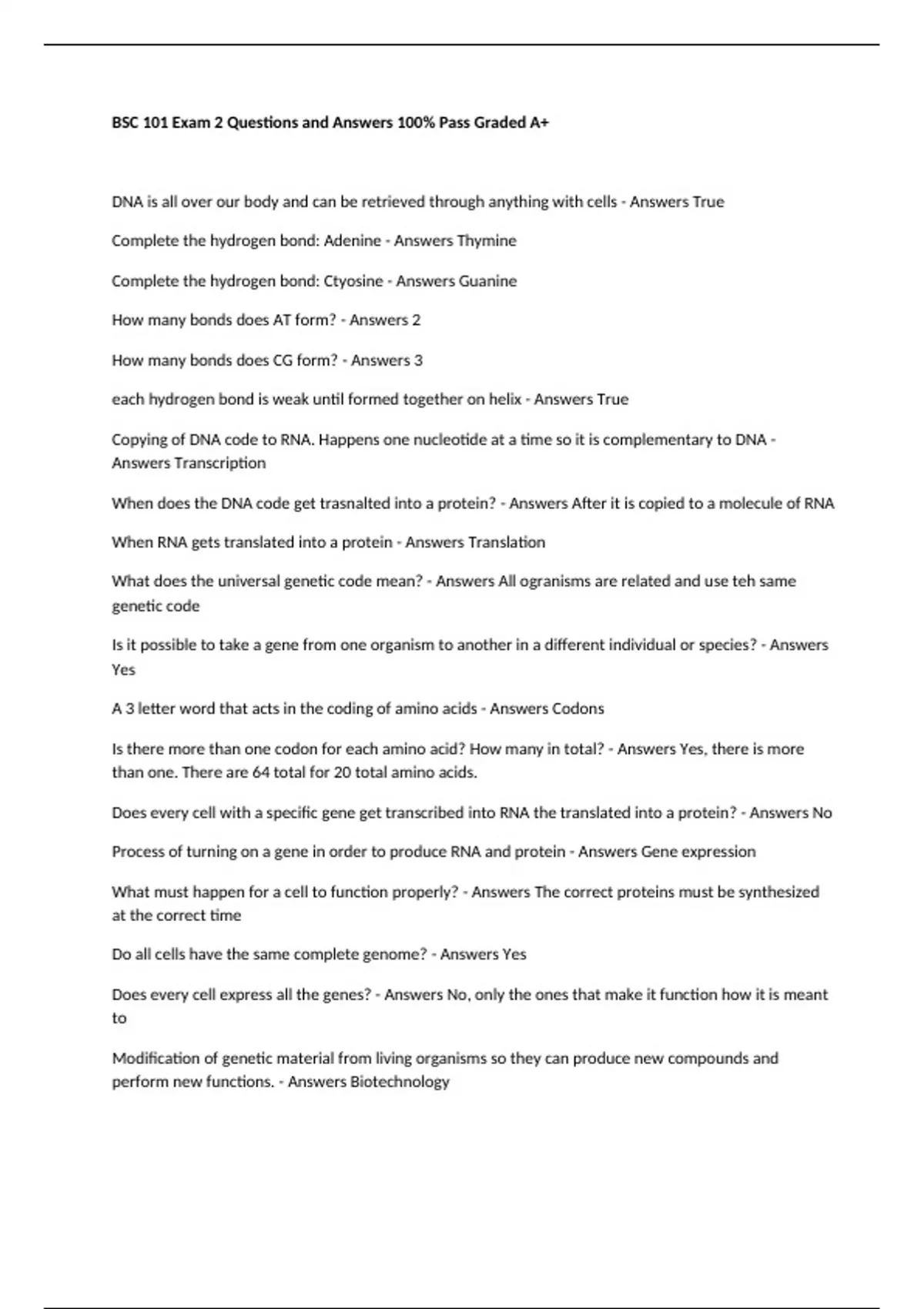 BSC 101 Exam 2 Questions and Answers 100% Pass Graded A+

DNA is all over our body and can be retrieved through anything with cells - Answers True

Complete the hydrogen bond: Adenine - Answers Thymine

Complete the hydrogen bond: Ctyosine - Answers Guanine

How many bonds does AT form? - Answers 2

How many bonds does CG form? - Answers 3

each hydrogen bond is weak until formed together on helix - Answers True

Copying of DNA code to RNA. Happens one nucleotide at a time so it is complementary to DNA - Answers Transcription

When does the DNA code get trasnalted into a protein? - Answers After it is copied to a molecule of RNA

When RNA gets translated into a protein - Answers Translation

What does the universal genetic code mean? - Answers All ogranisms are related and use teh same genetic code

Is it possible to take a gene from one organism to another in a different individual or species? - Answers Yes

A 3 letter word that acts in the coding of amino acids - Answers Codons

Is there more than one codon for each amino acid? How many in total? - Answers Yes, there is more than one. There are 64 total for 20 total amino acids.

Does every cell with a specific gene get transcribed into RNA the translated into a protein? - Answers No

Process of turning on a gene in order to produce RNA and protein - Answers Gene expression

What must happen for a cell to function properly? - Answers The correct proteins must be synthesized at the correct time

Do all cells have the same complete genome? - Answers Yes

Does every cell express all the genes? - Answers No, only the ones that make it function how it is meant to

Modification of genetic material from living organisms so they can produce new compounds and perform new functions. - Answers Biotechnology